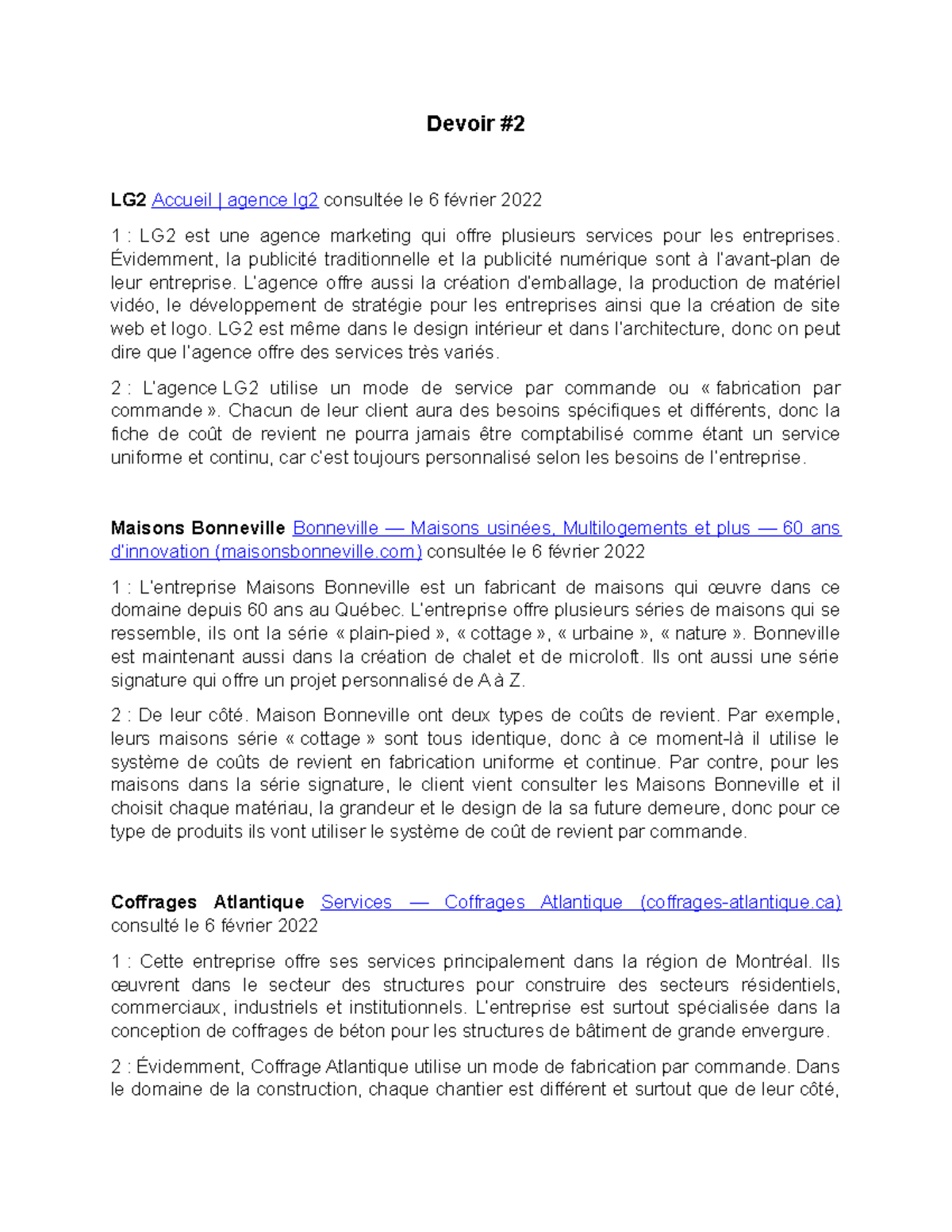 Devoir #2

LG2 Accueil | agence lg2 consultée le 6 février 2022

1 : LG2 est une agence marketing qui offre plusieurs services pour les entreprises. Évidemment, la publicité traditionnelle et la publicité numérique sont à l'avant-plan de leur entreprise. L'agence offre aussi la création d'emballage, la production de matériel vidéo, le développement de stratégie pour les entreprises ainsi que la création de site web et logo. LG2 est même dans le design intérieur et dans l'architecture, donc on peut dire que l'agence offre des services très variés.

2 : L'agence LG2 utilise un mode de service par commande ou « fabrication par commande ». Chacun de leur client aura des besoins spécifiques et différents, donc la fiche de coût de revient ne pourra jamais être comptabilisé comme étant un service uniforme et continu, car c'est toujours personnalisé selon les besoins de l'entreprise.

Maisons Bonneville Bonneville — Maisons usinées, Multilogements et plus — 60 ans d'innovation (maisonsbonneville.com) consultée le 6 février 2022

1 : L'entreprise Maisons Bonneville est un fabricant de maisons qui œuvre dans ce domaine depuis 60 ans au Québec. L'entreprise offre plusieurs séries de maisons qui se ressemble, ils ont la série « plain-pied », « cottage », « urbaine », « nature ». Bonneville est maintenant aussi dans la création de chalet et de microloft. Ils ont aussi une série signature qui offre un projet personnalisé de A à Z.

2 : De leur côté. Maison Bonneville ont deux types de coûts de revient. Par exemple, leurs maisons série « cottage » sont tous identique, donc à ce moment-là il utilise le système de coûts de revient en fabrication uniforme et continue. Par contre, pour les maisons dans la série signature, le client vient consulter les Maisons Bonneville et il choisit chaque matériau, la grandeur et le design de la sa future demeure, donc pour ce type de produits ils vont utiliser le système de coût de revient par commande.

Coffrages Atlantique Services — Coffrages Atlantique (coffrages-atlantique.ca) consulté le 6 février 2022

1 : Cette entreprise offre ses services principalement dans la région de Montréal. Ils œuvrent dans le secteur des structures pour construire des secteurs résidentiels, commerciaux, industriels et institutionnels. L'entreprise est surtout spécialisée dans la conception de coffrages de béton pour les structures de bâtiment de grande envergure.

2 : Évidemment, Coffrage Atlantique utilise un mode de fabrication par commande. Dans le domaine de la construction, chaque chantier est différent et surtout que de leur côté,